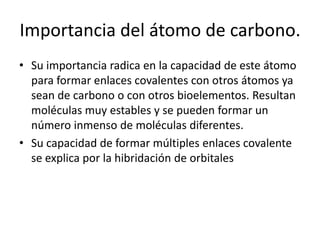 Importancia del átomo de carbono.

• Su importancia radica en la capacidad de este átomo para formar enlaces covalentes con otros átomos ya sean de carbono o con otros bioelementos. Resultan moléculas muy estables y se pueden formar un número inmenso de moléculas diferentes.

• Su capacidad de formar múltiples enlaces covalente se explica por la hibridación de orbitales